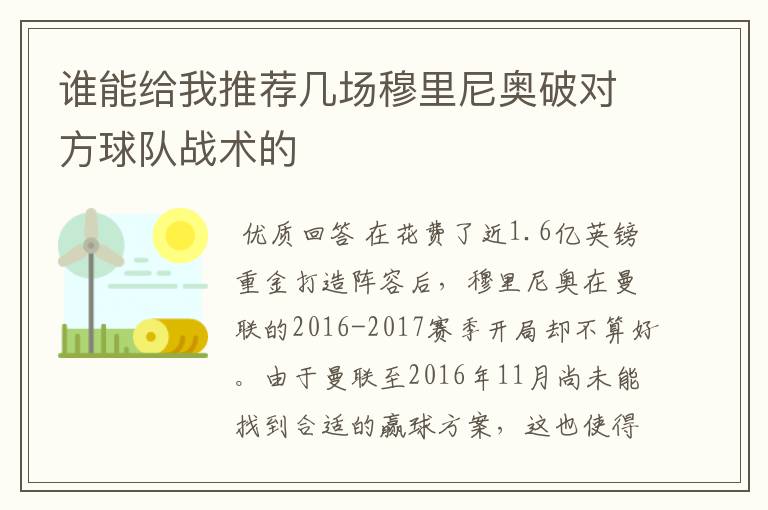 谁能给我推荐几场穆里尼奥破对方球队战术的

优质回答 在花费了近1.6亿英镑重金打造阵容后，穆里尼奥在曼联的2016-2017赛季开局却不算好。由于曼联至2016年11月尚未能找到合适的赢球方案，这也使得